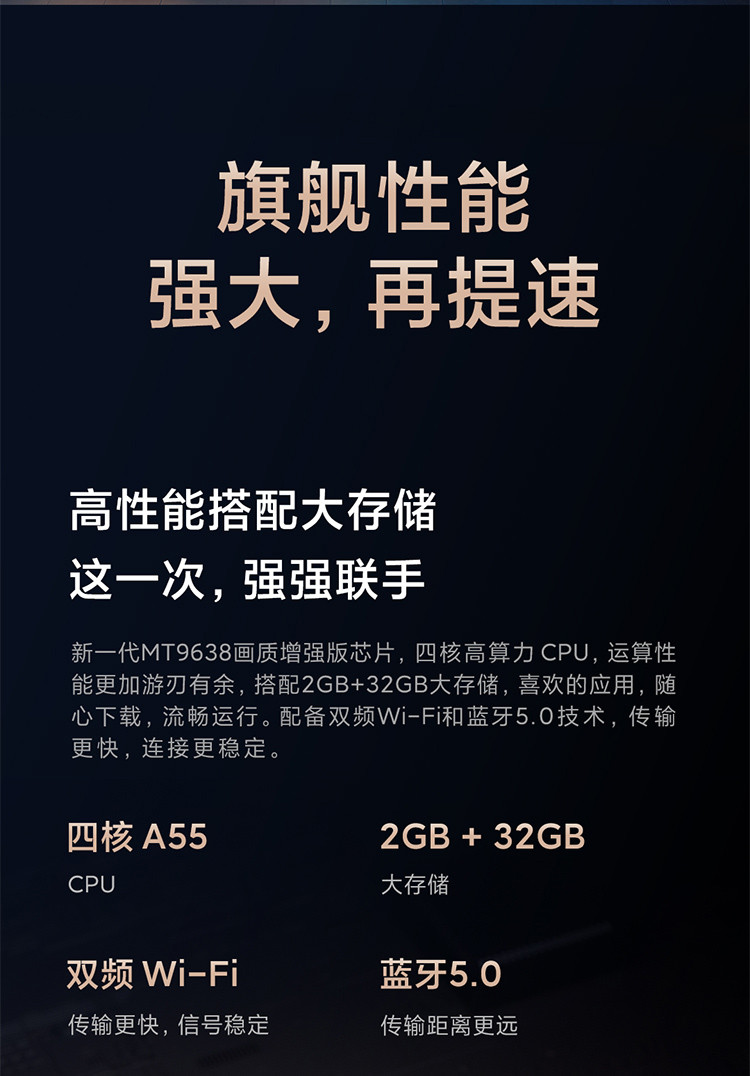 旗舰性能
强大，再提速

高性能搭配大存储
这一次，强强联手

新一代MT9638画质增强版芯片，四核高算力 CPU，运算性能更加游刃有余，搭配2GB+32GB大存储，喜欢的应用，随心下载，流畅运行。配备双频Wi-Fi和蓝牙5.0技术，传输更快，连接更稳定。

四核 A55
CPU

2GB + 32GB
大存储

双频 Wi-Fi
传输更快，信号稳定

蓝牙5.0
传输距离更远